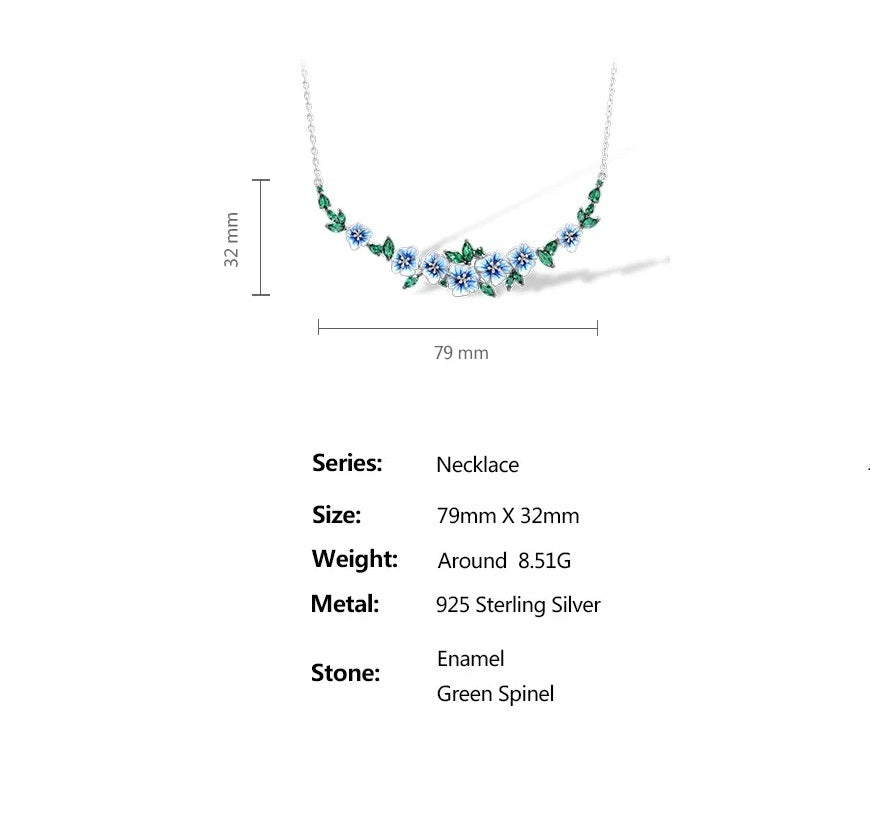 32 mm

79 mm

Series: Necklace

Size: 79mm X 32mm

Weight: Around 8.51G

Metal: 925 Sterling Silver

Stone: Enamel
Green Spinel